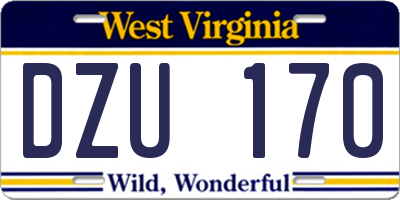 West Virginia

DZU 170

Wild, Wonderful